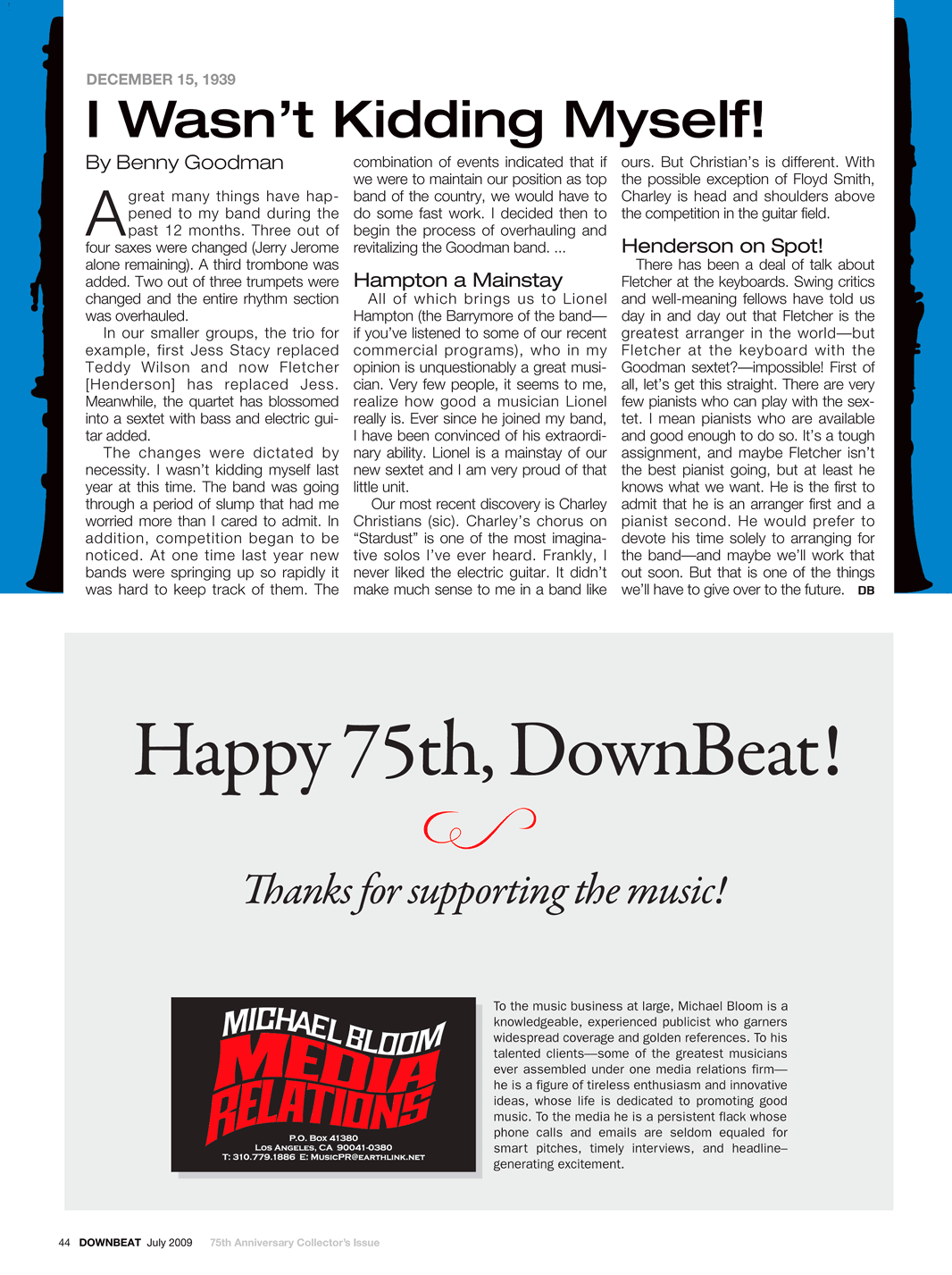 DECEMBER 15, 1939

I Wasn't Kidding Myself!

By Benny Goodman

A great many things have happened to my band during the past 12 months. Three out of four saxes were changed (Jerry Jerome alone remaining). A third trombone was added. Two out of three trumpets were changed and the entire rhythm section was overhauled.

In our smaller groups, the trio for example, first Jess Stacy replaced Teddy Wilson and now Fletcher [Henderson] has replaced Jess. Meanwhile, the quartet has blossomed into a sextet with bass and electric guitar added.

The changes were dictated by necessity. I wasn't kidding myself last year at this time. The band was going through a period of slump that had me worried more than I cared to admit. In addition, competition began to be noticed. At one time last year new bands were springing up so rapidly it was hard to keep track of them. The combination of events indicated that if we were to maintain our position as top band of the country, we would have to do some fast work. I decided then to begin the process of overhauling and revitalizing the Goodman band. ...

Hampton a Mainstay

All of which brings us to Lionel Hampton (the Barrymore of the band—if you've listened to some of our recent commercial programs), who in my opinion is unquestionably a great musician. Very few people, it seems to me, realize how good a musician Lionel really is. Ever since he joined my band, I have been convinced of his extraordinary ability. Lionel is a mainstay of our new sextet and I am very proud of that little unit.

Our most recent discovery is Charley Christians (sic). Charley's chorus on "Stardust" is one of the most imaginative solos I've ever heard. Frankly, I never liked the electric guitar. It didn't make much sense to me in a band like ours. But Christian's is different. With the possible exception of Floyd Smith, Charley is head and shoulders above the competition in the guitar field.

Henderson on Spot!

There has been a deal of talk about Fletcher at the keyboards. Swing critics and well-meaning fellows have told us day in and day out that Fletcher is the greatest arranger in the world—but Fletcher at the keyboard with the Goodman sextet?—impossible! First of all, let's get this straight. There are very few pianists who can play with the sextet. I mean pianists who are available and good enough to do so. It's a tough assignment, and maybe Fletcher isn't the best pianist going, but at least he knows what we want. He is the first to admit that he is an arranger first and a pianist second. He would prefer to devote his time solely to arranging for the band—and maybe we'll work that out soon. But that is one of the things we'll have to give over to the future. DB

Happy 75th, DownBeat!

Thanks for supporting the music!

MICHAEL BLOOM MEDIA RELATIONS
P.O. Box 41380
Los Angeles, CA 90041-0380
T: 310.779.1886 E: MusicPR@earthlink.net

To the music business at large, Michael Bloom is a knowledgeable, experienced publicist who garners widespread coverage and golden references. To his talented clients—some of the greatest musicians ever assembled under one media relations firm—he is a figure of tireless enthusiasm and innovative ideas, whose life is dedicated to promoting good music. To the media he is a persistent flack whose phone calls and emails are seldom equaled for smart pitches, timely interviews, and headline–generating excitement.

44 DOWNBEAT July 2009 75th Anniversary Collector's Issue